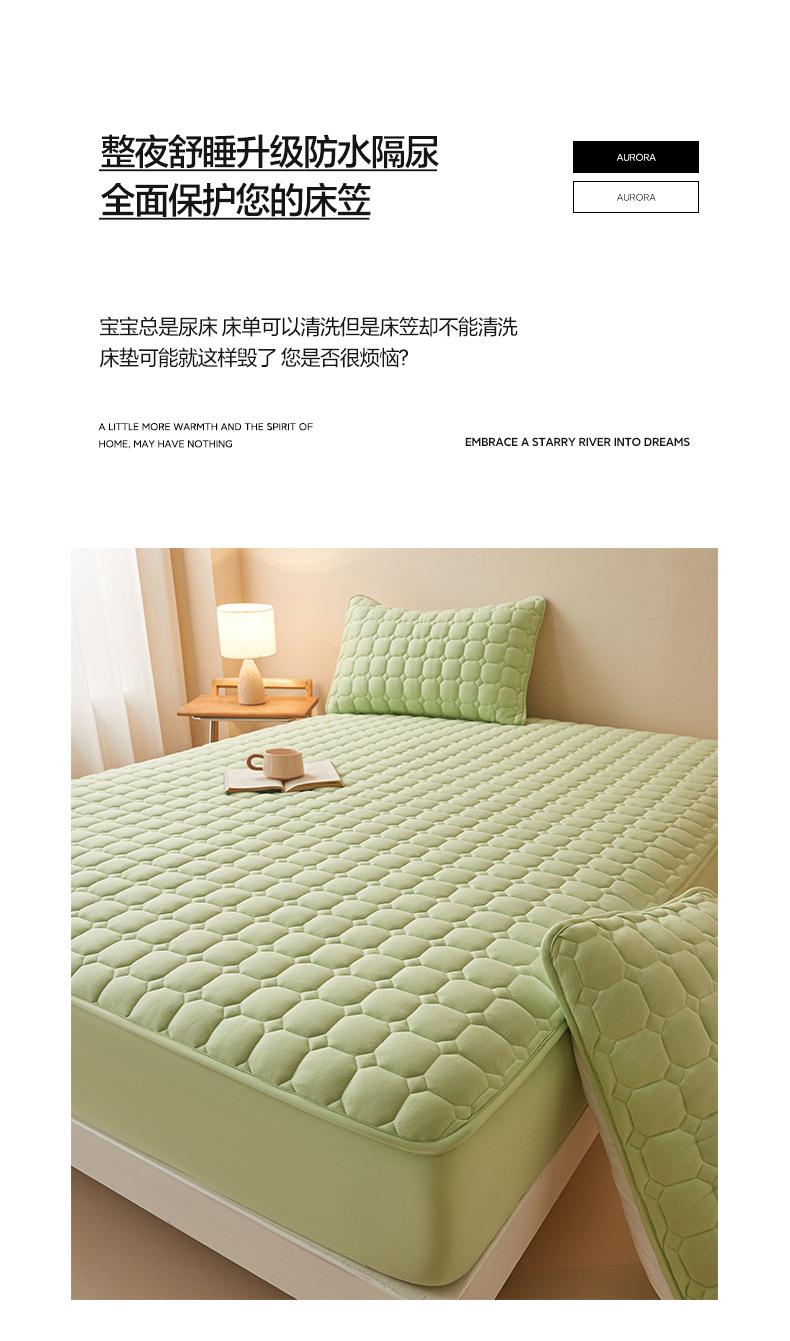 整夜舒睡升级防水隔尿
全面保护您的床笠

AURORA

AURORA

宝宝总是尿床 床单可以清洗但是床笠却不能清洗
床垫可能就这样毁了 您是否很烦恼?

A LITTLE MORE WARMTH AND THE SPIRIT OF HOME, MAY HAVE NOTHING

EMBRACE A STARRY RIVER INTO DREAMS